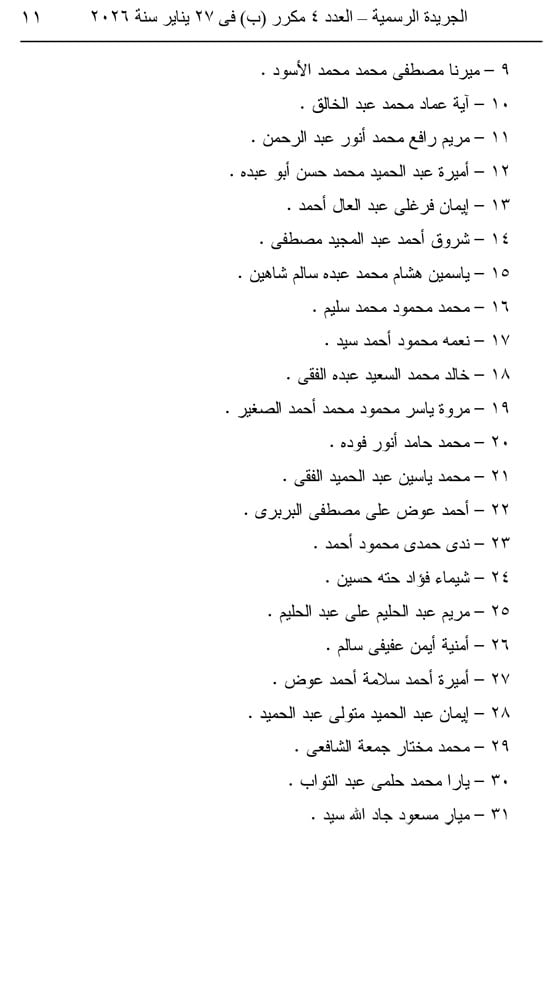 الجريدة الرسمية – العدد ٤ مكرر (ب) فى ٢٧ يناير سنة ٢٠٢٦ ١١

٩ – ميرنا مصطفى محمد محمد الأسود .
١٠ – آية عماد محمد عبد الخالق .
١١ – مريم رافع محمد أنور عبد الرحمن .
١٢ – أميرة عبد الحميد محمد حسن أبو عبده .
١٣ – إيمان فرغلى عبد العال أحمد .
١٤ – شروق أحمد عبد المجيد مصطفى .
١٥ – ياسمين هشام محمد عبده سالم شاهين .
١٦ – محمد محمود محمد سليم .
١٧ – نعمه محمود أحمد سيد .
١٨ – خالد محمد السعيد عبده الفقى .
١٩ – مروة ياسر محمود محمد أحمد الصغير .
٢٠ – محمد حامد أنور فوده .
٢١ – محمد ياسين عبد الحميد الفقى .
٢٢ – أحمد عوض على مصطفى البربرى .
٢٣ – ندى حمدى محمود أحمد .
٢٤ – شيماء فؤاد حته حسين .
٢٥ – مريم عبد الحليم على عبد الحليم .
٢٦ – أمنية أيمن عفيفى سالم .
٢٧ – أميرة أحمد سلامة أحمد عوض .
٢٨ – إيمان عبد الحميد متولى عبد الحميد .
٢٩ – محمد مختار جمعة الشافعى .
٣٠ – يارا محمد حلمى عبد التواب .
٣١ – ميار مسعود جاد الله سيد .